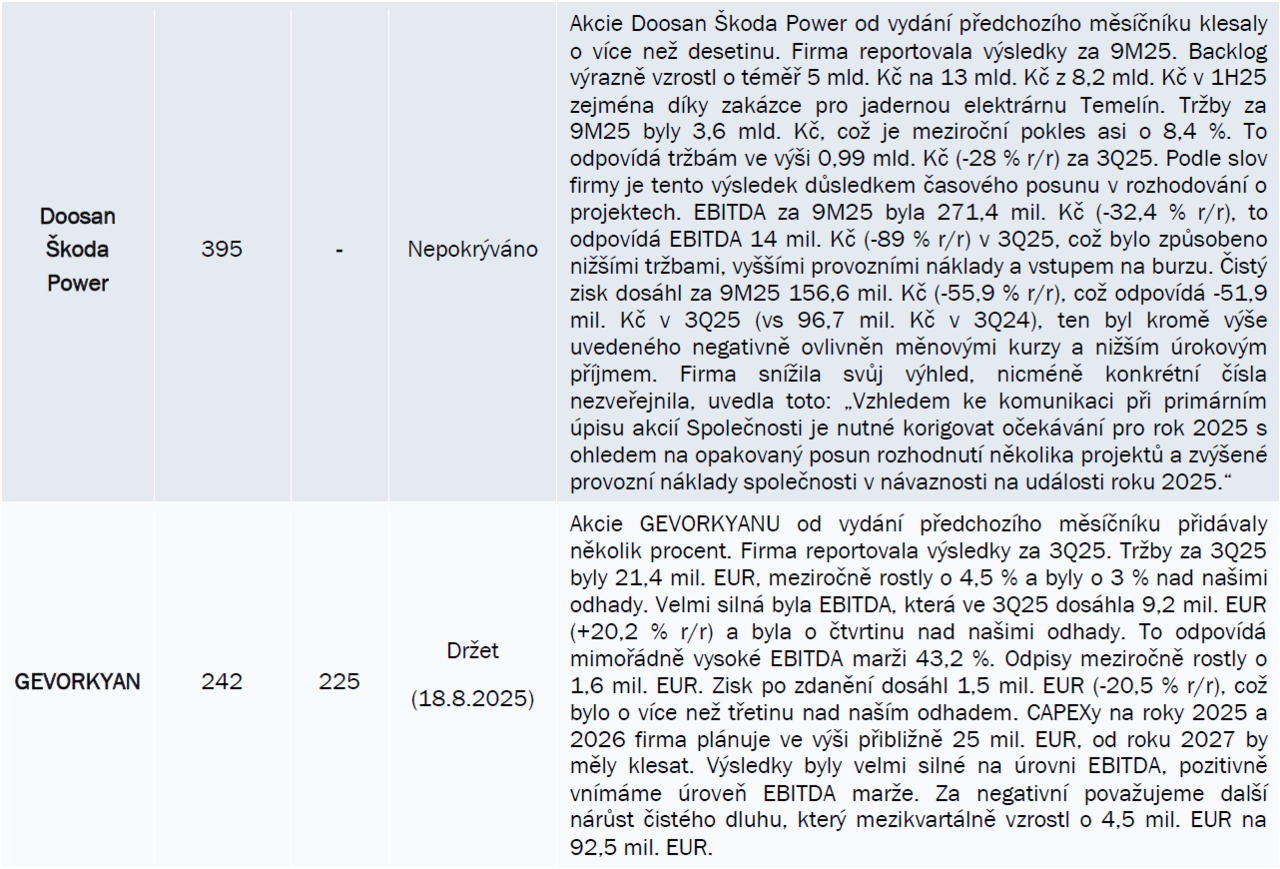 | | | | | |
|---|---|---|---|---|
| Doosan Škoda Power | 395 | - | Nepokrýváno | Akcie Doosan Škoda Power od vydání předchozího měsíčníku klesaly o více než desetinu. Firma reportovala výsledky za 9M25. Backlog výrazně vzrostl o téměř 5 mld. Kč na 13 mld. Kč z 8,2 mld. Kč v 1H25 zejména díky zakázce pro jadernou elektrárnu Temelín. Tržby za 9M25 byly 3,6 mld. Kč, což je meziroční pokles asi o 8,4 %. To odpovídá tržbám ve výši 0,99 mld. Kč (-28 % r/r) za 3Q25. Podle slov firmy je tento výsledek důsledkem časového posunu v rozhodování o projektech. EBITDA za 9M25 byla 271,4 mil. Kč (-32,4 % r/r), to odpovídá EBITDA 14 mil. Kč (-89 % r/r) v 3Q25, což bylo způsobeno nižšími tržbami, vyššími provozními náklady a vstupem na burzu. Čistý zisk dosáhl za 9M25 156,6 mil. Kč (-55,9 % r/r), což odpovídá -51,9 mil. Kč v 3Q25 (vs 96,7 mil. Kč v 3Q24), ten byl kromě výše uvedeného negativně ovlivněn měnovými kurzy a nižším úrokovým příjmem. Firma snížila svůj výhled, nicméně konkrétní čísla nezveřejnila, uvedla toto: „Vzhledem ke komunikaci při primárním úpisu akcií Společnosti je nutné korigovat očekávání pro rok 2025 s ohledem na opakovaný posun rozhodnutí několika projektů a zvýšené provozní náklady společnosti v návaznosti na události roku 2025.“ |
| GEVORKYAN | 242 | 225 | Držet (18.8.2025) | Akcie GEVORKYANU od vydání předchozího měsíčníku přidávaly několik procent. Firma reportovala výsledky za 3Q25. Tržby za 3Q25 byly 21,4 mil. EUR, meziročně rostly o 4,5 % a byly o 3 % nad našimi odhady. Velmi silná byla EBITDA, která ve 3Q25 dosáhla 9,2 mil. EUR (+20,2 % r/r) a byla o čtvrtinu nad našimi odhady. To odpovídá mimořádně vysoké EBITDA marži 43,2 %. Odpisy meziročně rostly o 1,6 mil. EUR. Zisk po zdanění dosáhl 1,5 mil. EUR (-20,5 % r/r), což bylo o více než třetinu nad naším odhadem. CAPEXy na roky 2025 a 2026 firma plánuje ve výši přibližně 25 mil. EUR, od roku 2027 by měly klesat. Výsledky byly velmi silné na úrovni EBITDA, pozitivně vnímáme úroveň EBITDA marže. Za negativní považujeme další nárůst čistého dluhu, který mezikvartálně vzrostl o 4,5 mil. EUR na 92,5 mil. EUR. |